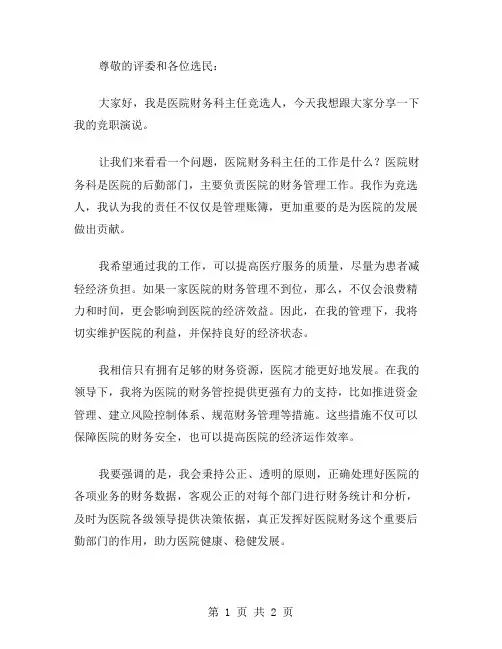 尊敬的评委和各位选民：

大家好，我是医院财务科主任竞选人，今天我想跟大家分享一下我的竞职演说。

让我们来看看一个问题，医院财务科主任的工作是什么？医院财务科是医院的后勤部门，主要负责医院的财务管理工作。我作为竞选人，我认为我的责任不仅仅是管理账簿，更加重要的是为医院的发展做出贡献。

我希望通过我的工作，可以提高医疗服务的质量，尽量为患者减轻经济负担。如果一家医院的财务管理不到位，那么，不仅会浪费精力和时间，更会影响到医院的经济效益。因此，在我的管理下，我将切实维护医院的利益，并保持良好的经济状态。

我相信只有拥有足够的财务资源，医院才能更好地发展。在我的领导下，我将为医院的财务管控提供更强有力的支持，比如推进资金管理、建立风险控制体系、规范财务管理等措施。这些措施不仅可以保障医院的财务安全，也可以提高医院的经济运作效率。

我要强调的是，我会秉持公正、透明的原则，正确处理好医院的各项业务的财务数据，客观公正的对每个部门进行财务统计和分析，及时为医院各级领导提供决策依据，真正发挥好医院财务这个重要后勤部门的作用，助力医院健康、稳健发展。

第 1 页 共 2 页